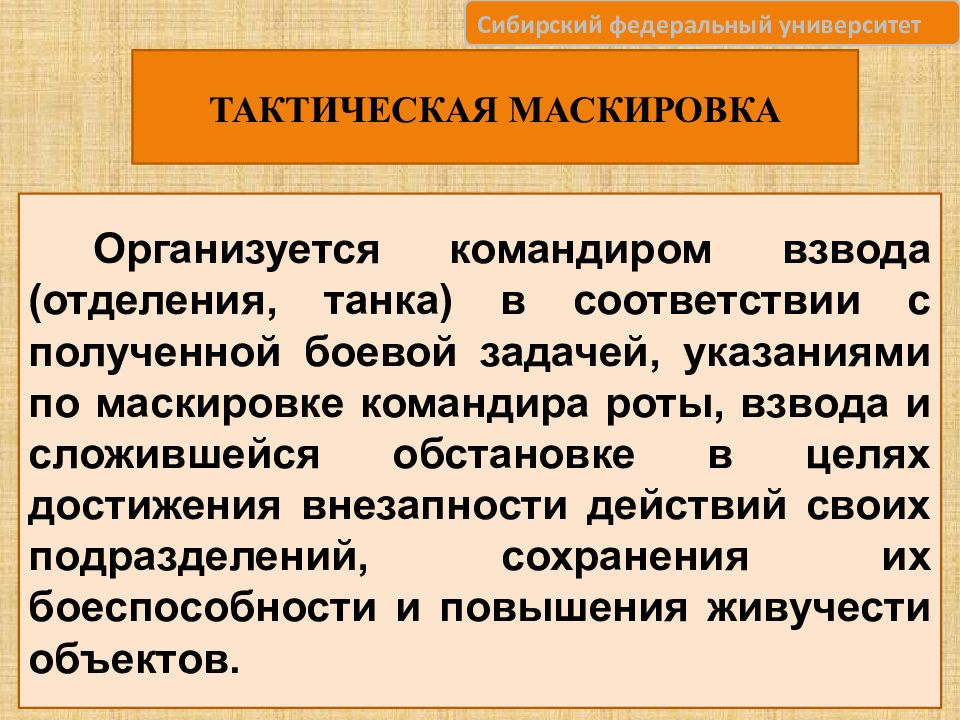 Сибирский федеральный университет

ТАКТИЧЕСКАЯ МАСКИРОВКА

Организуется командиром взвода (отделения, танка) в соответствии с полученной боевой задачей, указаниями по маскировке командира роты, взвода и сложившейся обстановке в целях достижения внезапности действий своих подразделений, сохранения их боеспособности и повышения живучести объектов.